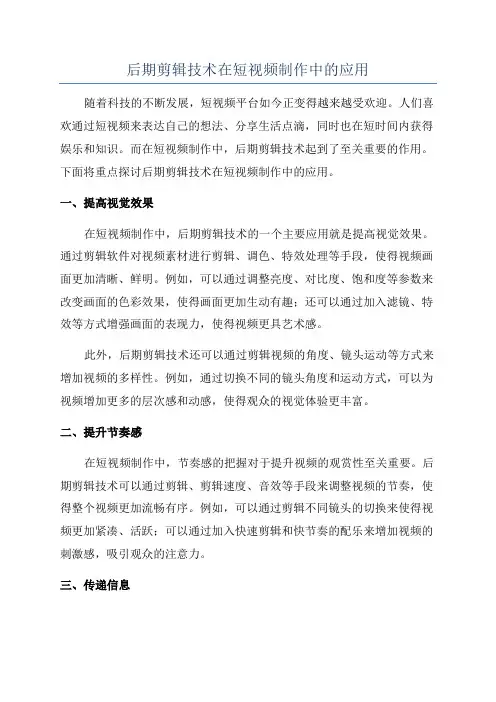 后期剪辑技术在短视频制作中的应用

随着科技的不断发展，短视频平台如今正变得越来越受欢迎。人们喜欢通过短视频来表达自己的想法、分享生活点滴，同时也在短时间内获得娱乐和知识。而在短视频制作中，后期剪辑技术起到了至关重要的作用。下面将重点探讨后期剪辑技术在短视频制作中的应用。

一、提高视觉效果

在短视频制作中，后期剪辑技术的一个主要应用就是提高视觉效果。通过剪辑软件对视频素材进行剪辑、调色、特效处理等手段，使得视频画面更加清晰、鲜明。例如，可以通过调整亮度、对比度、饱和度等参数来改变画面的色彩效果，使得画面更加生动有趣；还可以通过加入滤镜、特效等方式增强画面的表现力，使得视频更具艺术感。

此外，后期剪辑技术还可以通过剪辑视频的角度、镜头运动等方式来增加视频的多样性。例如，通过切换不同的镜头角度和运动方式，可以为视频增加更多的层次感和动感，使得观众的视觉体验更丰富。

二、提升节奏感

在短视频制作中，节奏感的把握对于提升视频的观赏性至关重要。后期剪辑技术可以通过剪辑、剪辑速度、音效等手段来调整视频的节奏，使得整个视频更加流畅有序。例如，可以通过剪辑不同镜头的切换来使得视频更加紧凑、活跃；可以通过加入快速剪辑和快节奏的配乐来增加视频的刺激感，吸引观众的注意力。

三、传递信息